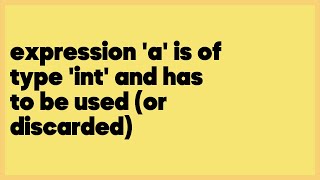 expression 'a' is of type 'int' and has to be used (or discarded)